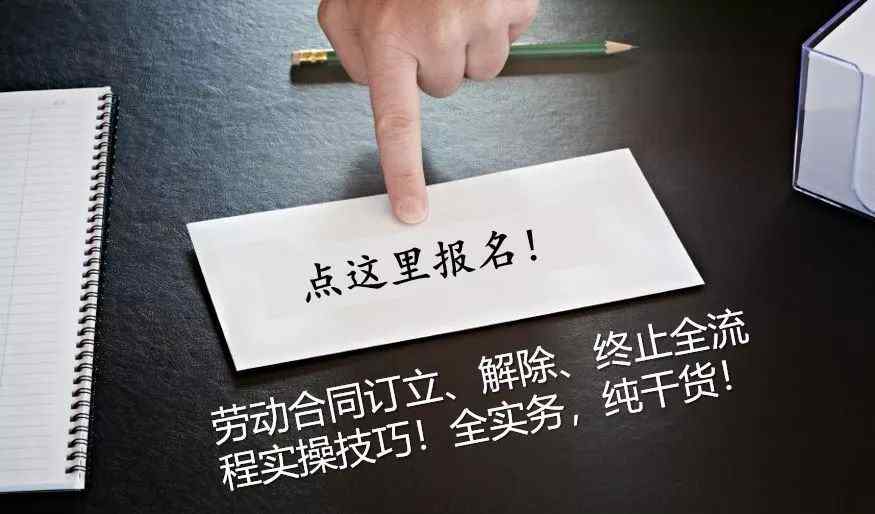 点这里报名！

劳动合同订立、解除、终止全流程实操技巧！全实务，纯干货！